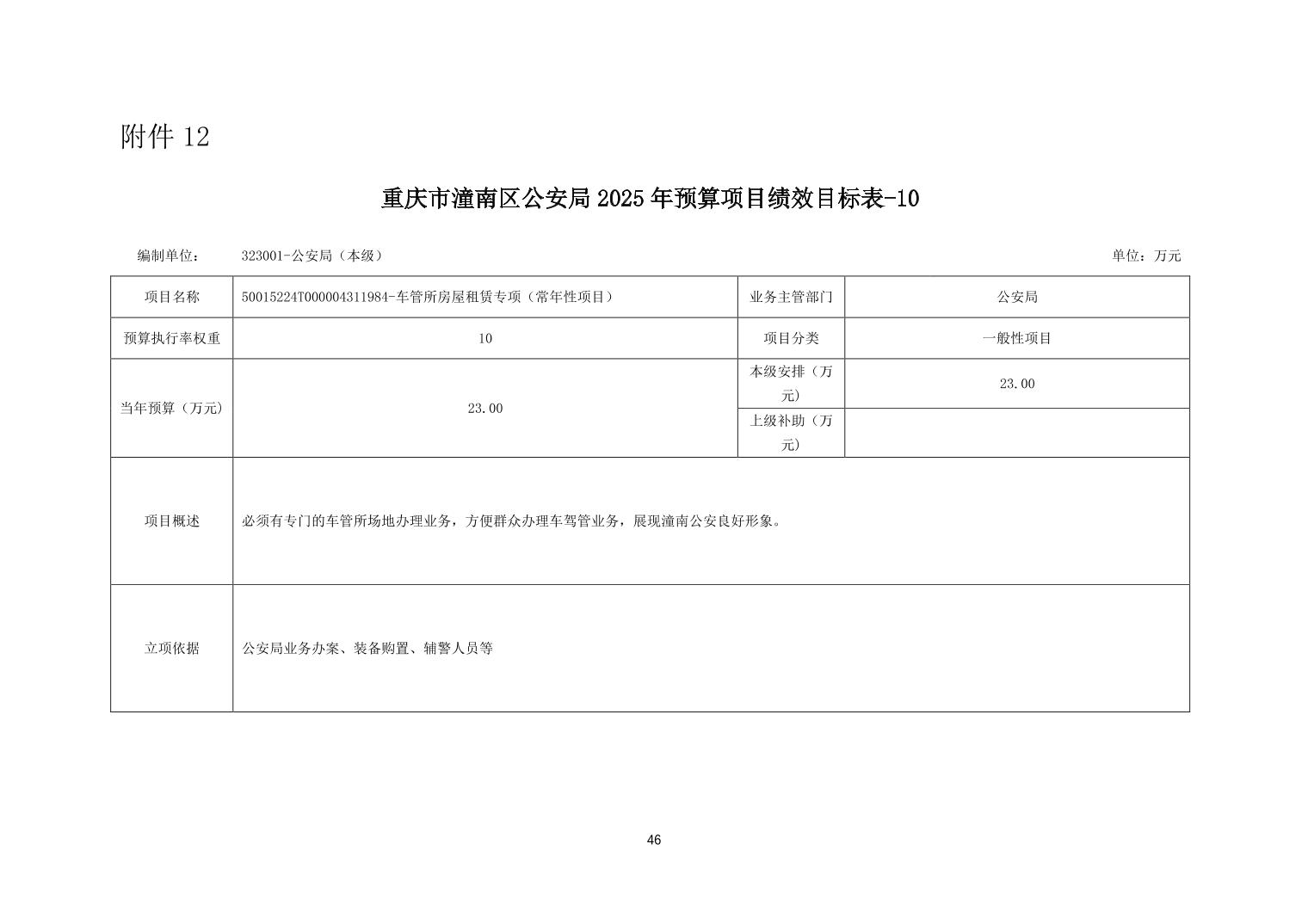 附件 12

重庆市潼南区公安局 2025 年预算项目绩效目标表-10

编制单位： 323001-公安局（本级） 单位：万元

| 项目名称 | 50015224T000004311984-车管所房屋租赁专项（常年性项目） | 业务主管部门 | 公安局 |
|---|---|---|---|
| 预算执行率权重 | 10 | 项目分类 | 一般性项目 |
| 当年预算（万元） | 23.00 | 本级安排（万元） | 23.00 |
| | | 上级补助（万元） | |
| 项目概述 | 必须有专门的车管所场地办理业务，方便群众办理车驾管业务，展现潼南公安良好形象。 | | |
| 立项依据 | 公安局业务办案、装备购置、辅警人员等 | | |

46